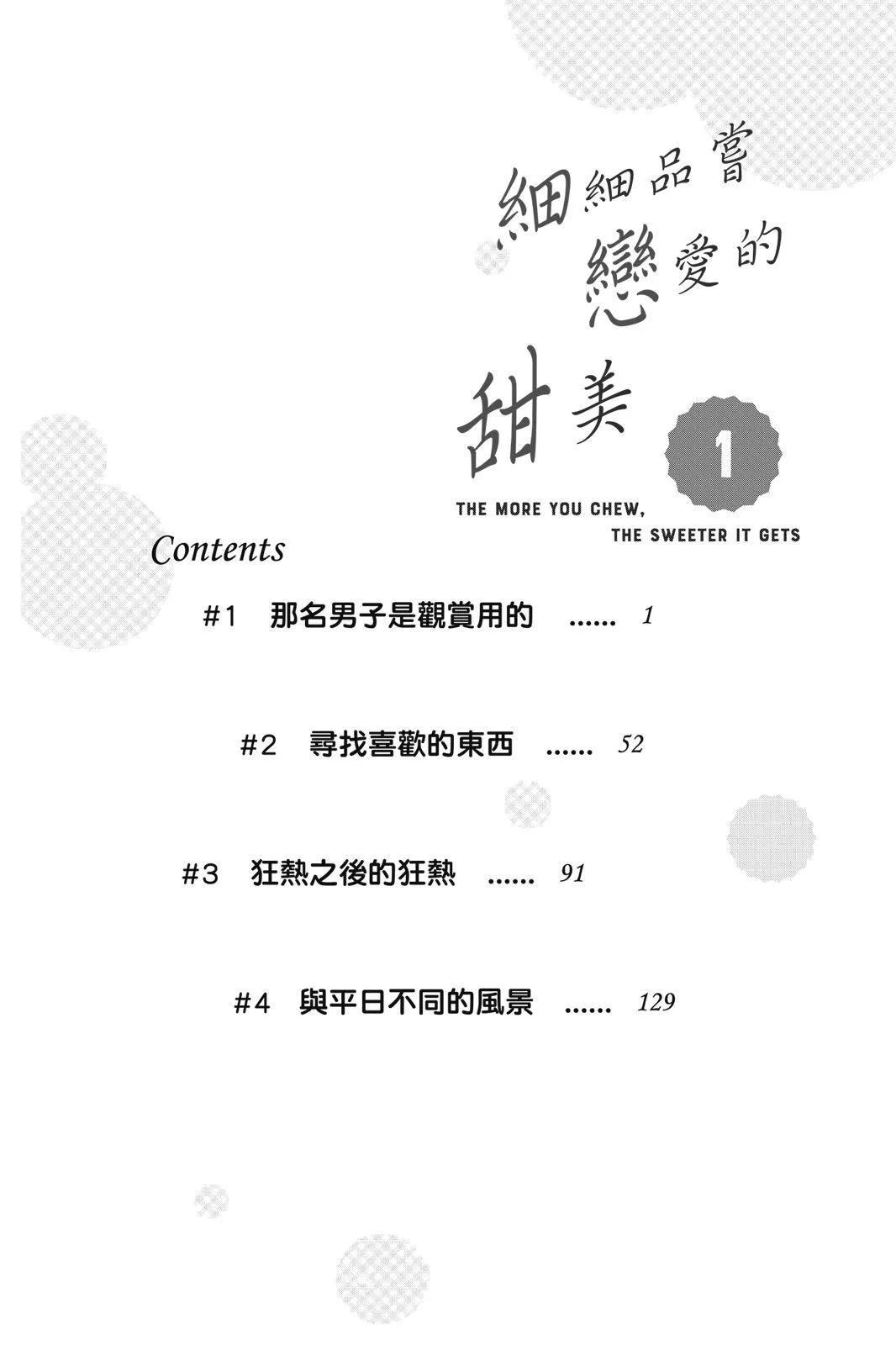 細細品嘗
戀愛的
甜美

1

THE MORE YOU CHEW,
THE SWEETER IT GETS

Contents

#1 那名男子是觀賞用的 1

#2 尋找喜歡的東西 52

#3 狂熱之後的狂熱 91

#4 與平日不同的風景 129